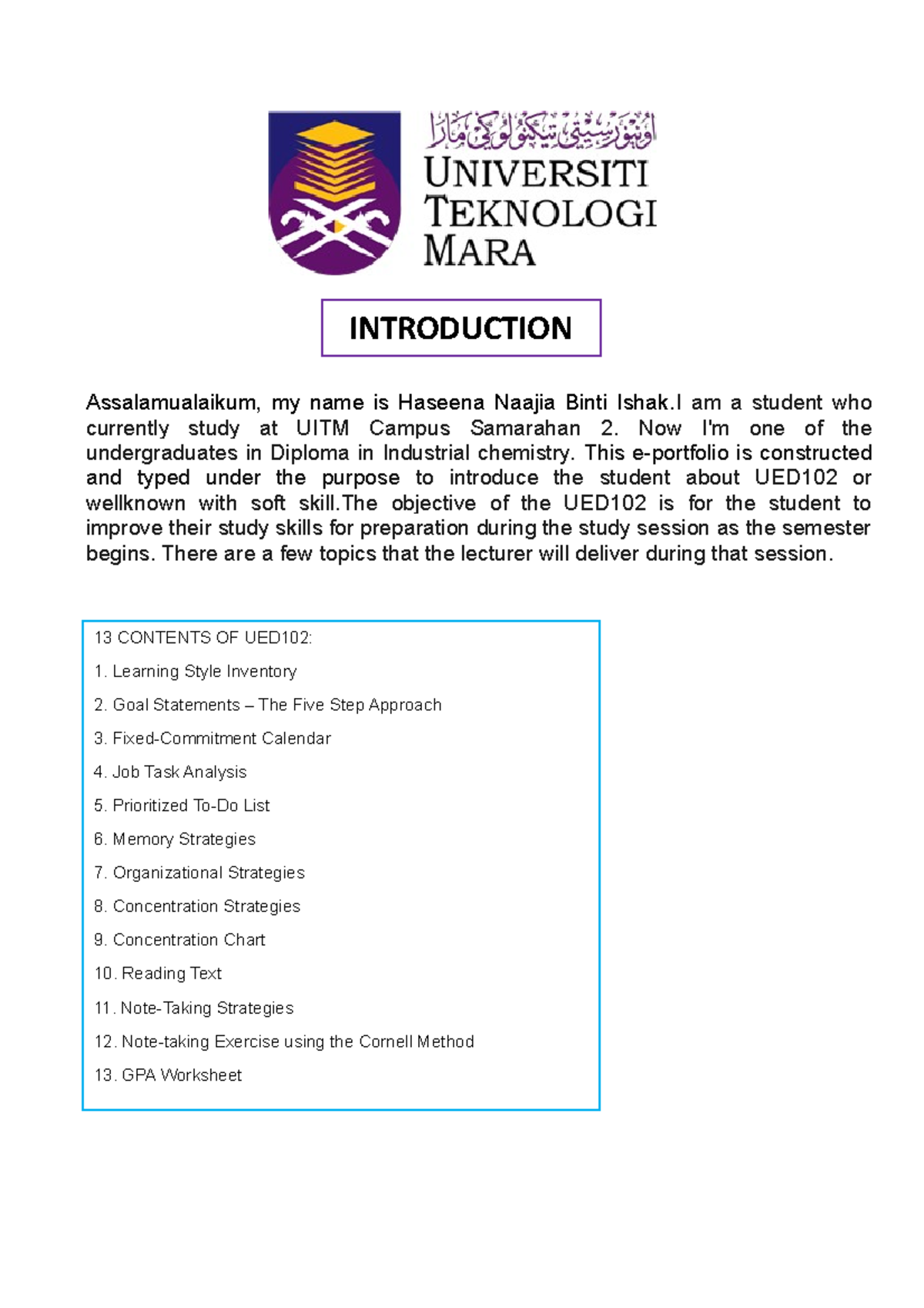 اونيۏرسيتي تيكنولوݢي مارا

UNIVERSITI TEKNOLOGI MARA

INTRODUCTION

Assalamualaikum, my name is Haseena Naajia Binti Ishak.I am a student who currently study at UITM Campus Samarahan 2. Now I'm one of the undergraduates in Diploma in Industrial chemistry. This e-portfolio is constructed and typed under the purpose to introduce the student about UED102 or wellknown with soft skill.The objective of the UED102 is for the student to improve their study skills for preparation during the study session as the semester begins. There are a few topics that the lecturer will deliver during that session.

13 CONTENTS OF UED102:

1. Learning Style Inventory

2. Goal Statements – The Five Step Approach

3. Fixed-Commitment Calendar

4. Job Task Analysis

5. Prioritized To-Do List

6. Memory Strategies

7. Organizational Strategies

8. Concentration Strategies

9. Concentration Chart

10. Reading Text

11. Note-Taking Strategies

12. Note-taking Exercise using the Cornell Method

13. GPA Worksheet